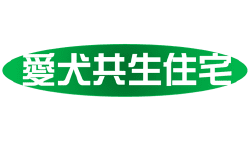 愛犬共生住宅